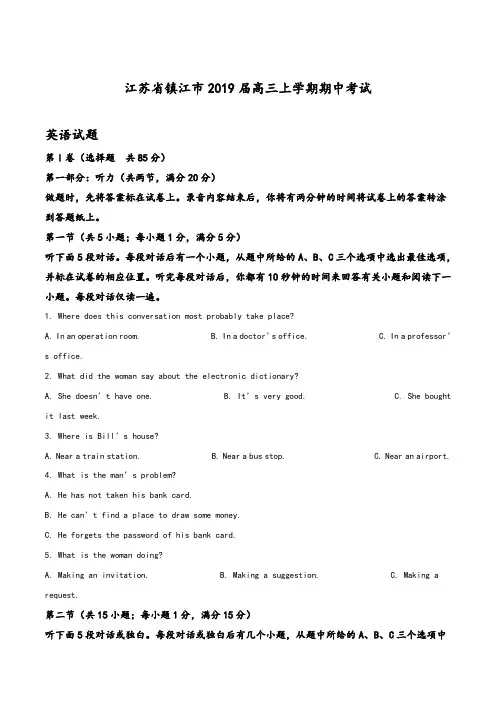 江苏省镇江市2019届高三上学期期中考试

英语试题

第I卷（选择题 共85分）

第一部分：听力（共两节，满分20分）

做题时，先将答案标在试卷上。录音内容结束后，你将有两分钟的时间将试卷上的答案转涂到答题纸上。

第一节（共5小题；每小题1分，满分5分）

听下面5段对话。每段对话后有一个小题，从题中所给的A、B、C三个选项中选出最佳选项，并标在试卷的相应位置。听完每段对话后，你都有10秒钟的时间来回答有关小题和阅读下一小题。每段对话仅读一遍。

1. Where does this conversation most probably take place?

A. In an operation room.　　B. In a doctor's office.　　C. In a professor's office.

2. What did the woman say about the electronic dictionary?

A. She doesn't have one.　　B. It's very good.　　C. She bought it last week.

3. Where is Bill's house?

A. Near a train station.　　B. Near a bus stop.　　C. Near an airport.

4. What is the man's problem?

A. He has not taken his bank card.

B. He can't find a place to draw some money.

C. He forgets the password of his bank card.

5. What is the woman doing?

A. Making an invitation.　　B. Making a suggestion.　　C. Making a request.

第二节（共15小题；每小题1分，满分15分）

听下面5段对话或独白。每段对话或独白后有几个小题，从题中所给的A、B、C三个选项中